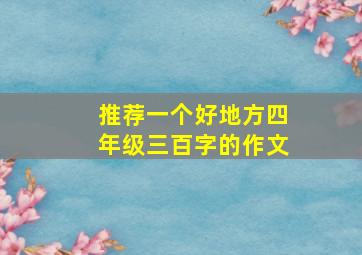 推荐一个好地方四年级三百字的作文